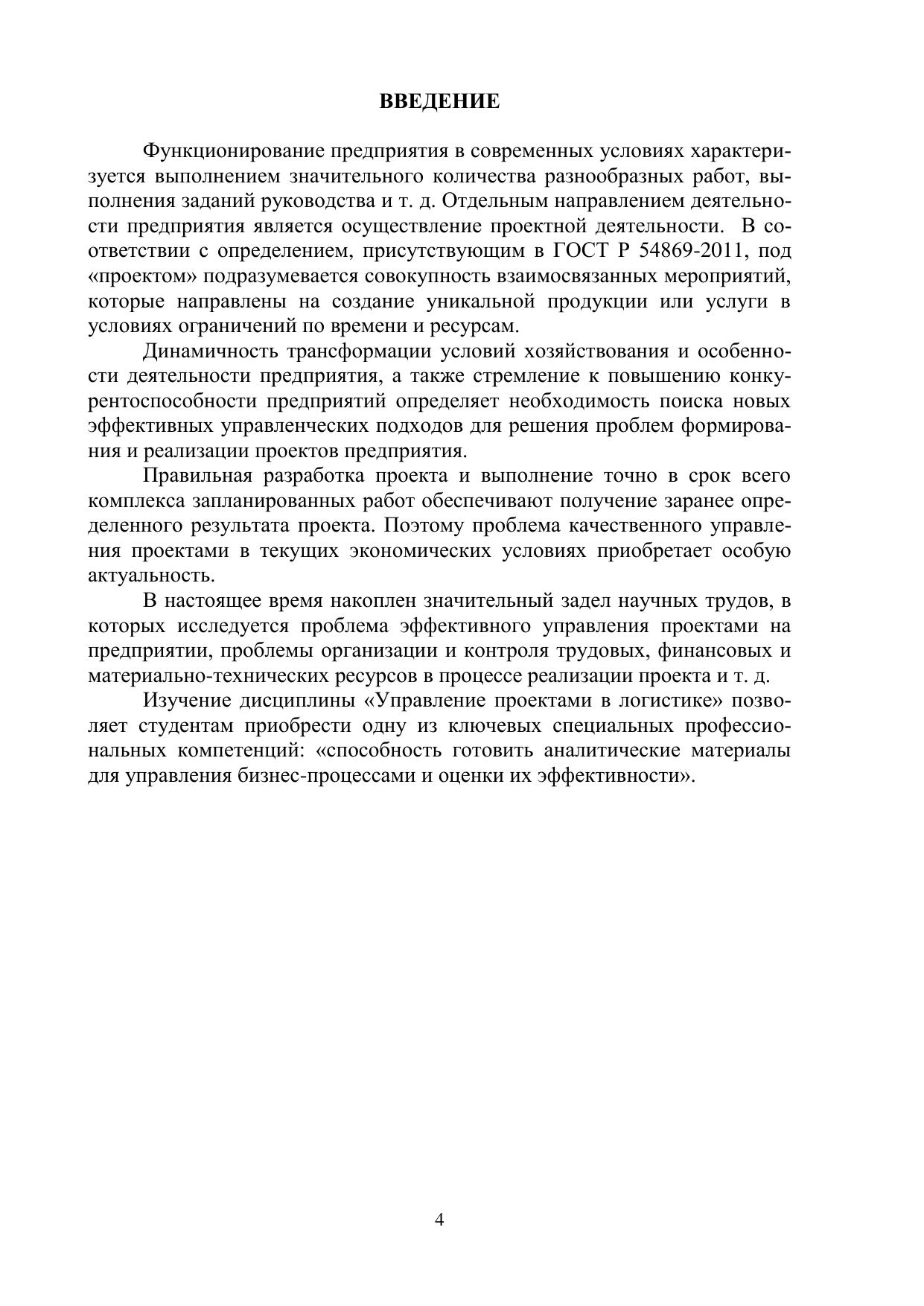 ВВЕДЕНИЕ

Функционирование предприятия в современных условиях характеризуется выполнением значительного количества разнообразных работ, выполнения заданий руководства и т. д. Отдельным направлением деятельности предприятия является осуществление проектной деятельности. В соответствии с определением, присутствующим в ГОСТ Р 54869-2011, под «проектом» подразумевается совокупность взаимосвязанных мероприятий, которые направлены на создание уникальной продукции или услуги в условиях ограничений по времени и ресурсам.

Динамичность трансформации условий хозяйствования и особенности деятельности предприятия, а также стремление к повышению конкурентоспособности предприятий определяет необходимость поиска новых эффективных управленческих подходов для решения проблем формирования и реализации проектов предприятия.

Правильная разработка проекта и выполнение точно в срок всего комплекса запланированных работ обеспечивают получение заранее определенного результата проекта. Поэтому проблема качественного управления проектами в текущих экономических условиях приобретает особую актуальность.

В настоящее время накоплен значительный задел научных трудов, в которых исследуется проблема эффективного управления проектами на предприятии, проблемы организации и контроля трудовых, финансовых и материально-технических ресурсов в процессе реализации проекта и т. д.

Изучение дисциплины «Управление проектами в логистике» позволяет студентам приобрести одну из ключевых специальных профессиональных компетенций: «способность готовить аналитические материалы для управления бизнес-процессами и оценки их эффективности».

4